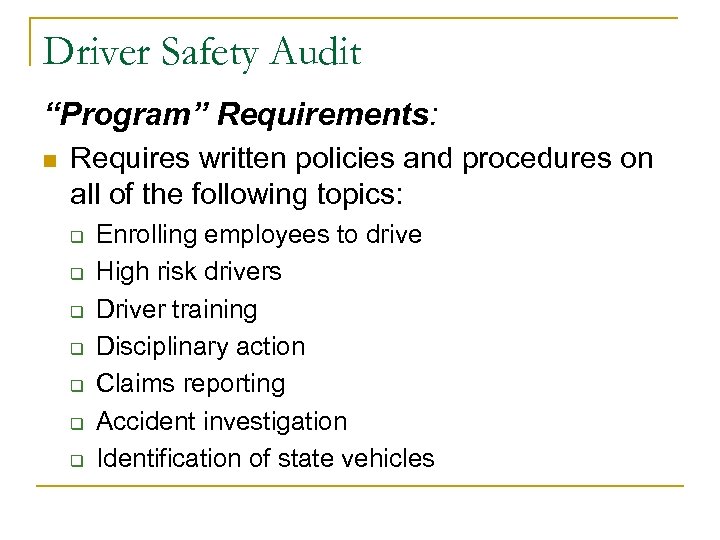 Driver Safety Audit

“Program” Requirements:

Requires written policies and procedures on all of the following topics:

Enrolling employees to drive
High risk drivers
Driver training
Disciplinary action
Claims reporting
Accident investigation
Identification of state vehicles